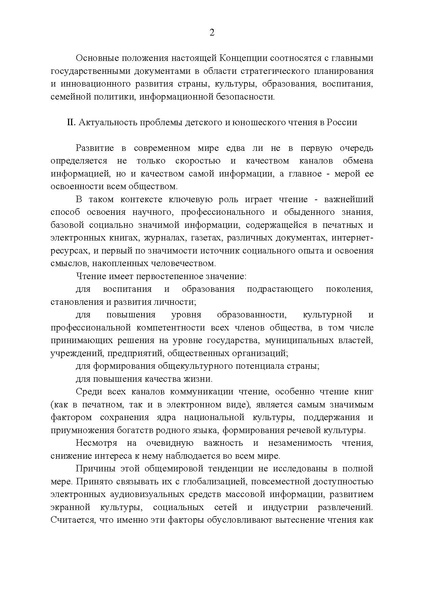 2

Основные положения настоящей Концепции соотносятся с главными государственными документами в области стратегического планирования и инновационного развития страны, культуры, образования, воспитания, семейной политики, информационной безопасности.

II. Актуальность проблемы детского и юношеского чтения в России

Развитие в современном мире едва ли не в первую очередь определяется не только скоростью и качеством каналов обмена информацией, но и качеством самой информации, а главное - мерой ее освоенности всем обществом.

В таком контексте ключевую роль играет чтение - важнейший способ освоения научного, профессионального и обыденного знания, базовой социально значимой информации, содержащейся в печатных и электронных книгах, журналах, газетах, различных документах, интернет-ресурсах, и первый по значимости источник социального опыта и освоения смыслов, накопленных человечеством.

Чтение имеет первостепенное значение:

для воспитания и образования подрастающего поколения, становления и развития личности;

для повышения уровня образованности, культурной и профессиональной компетентности всех членов общества, в том числе принимающих решения на уровне государства, муниципальных властей, учреждений, предприятий, общественных организаций;

для формирования общекультурного потенциала страны;

для повышения качества жизни.

Среди всех каналов коммуникации чтение, особенно чтение книг (как в печатном, так и в электронном виде), является самым значимым фактором сохранения ядра национальной культуры, поддержания и приумножения богатств родного языка, формирования речевой культуры.

Несмотря на очевидную важность и незаменимость чтения, снижение интереса к нему наблюдается во всем мире.

Причины этой общемировой тенденции не исследованы в полной мере. Принято связывать их с глобализацией, повсеместной доступностью электронных аудиовизуальных средств массовой информации, развитием экранной культуры, социальных сетей и индустрии развлечений. Считается, что именно эти факторы обусловливают вытеснение чтения как